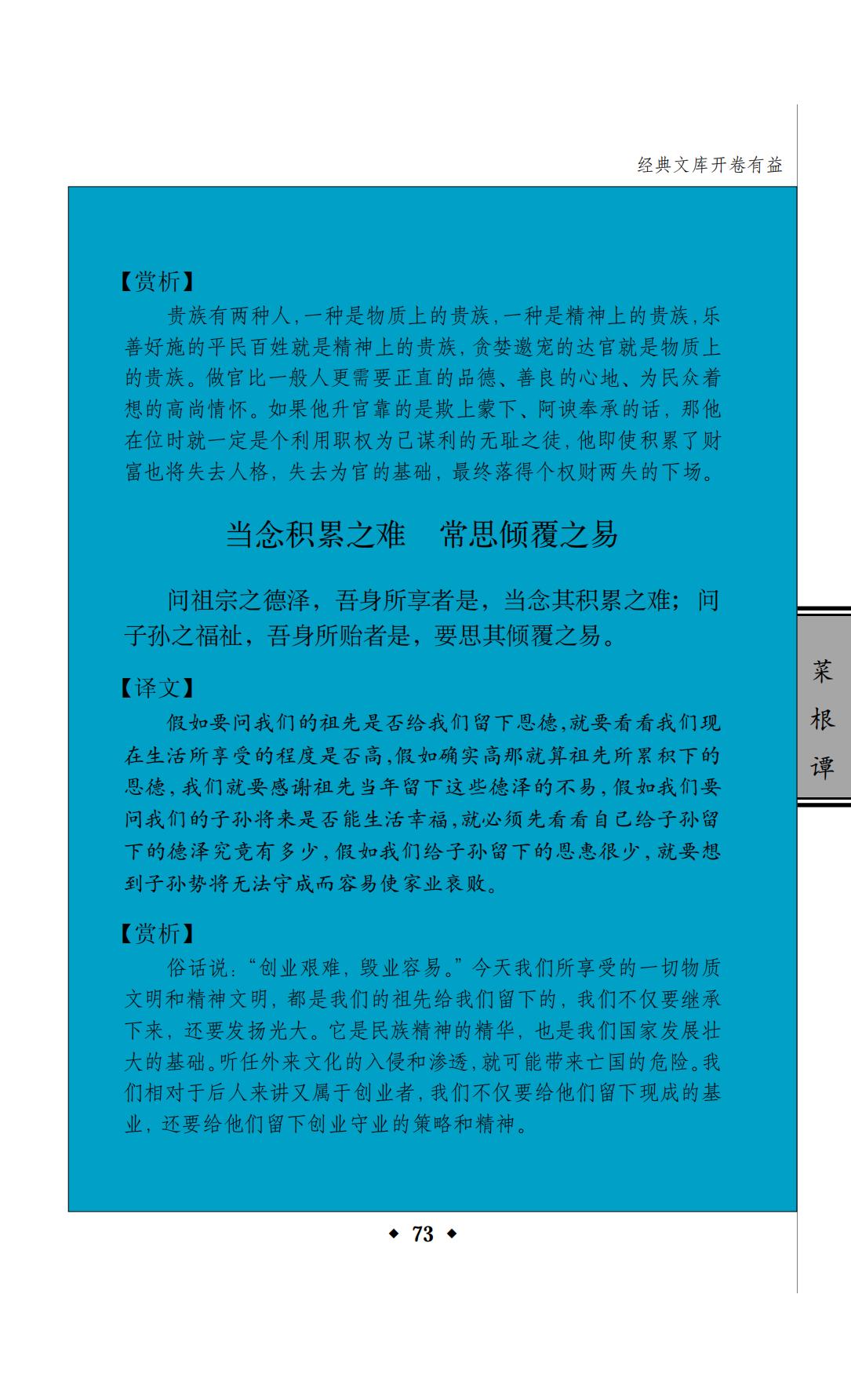 经典文库开卷有益

【赏析】

贵族有两种人，一种是物质上的贵族，一种是精神上的贵族，乐善好施的平民百姓就是精神上的贵族，贪婪邀宠的达官就是物质上的贵族。做官比一般人更需要正直的品德、善良的心地、为民众着想的高尚情怀。如果他升官靠的是欺上蒙下、阿谀奉承的话，那他在位时就一定是个利用职权为己谋利的无耻之徒，他即使积累了财富也将失去人格，失去为官的基础，最终落得个权财两失的下场。

当念积累之难　常思倾覆之易

问祖宗之德泽，吾身所享者是，当念其积累之难；问子孙之福祉，吾身所贻者是，要思其倾覆之易。

【译文】

假如要问我们的祖先是否给我们留下恩德，就要看看我们现在生活所享受的程度是否高，假如确实高那就算祖先所累积下的恩德，我们就要感谢祖先当年留下这些德泽的不易，假如我们要问我们的子孙将来是否能生活幸福，就必须先看看自己给子孙留下的德泽究竟有多少，假如我们给子孙留下的恩惠很少，就要想到子孙势将无法守成而容易使家业衰败。

【赏析】

俗话说：“创业艰难，毁业容易。”今天我们所享受的一切物质文明和精神文明，都是我们的祖先给我们留下的，我们不仅要继承下来，还要发扬光大。它是民族精神的精华，也是我们国家发展壮大的基础。听任外来文化的入侵和渗透，就可能带来亡国的危险。我们相对于后人来讲又属于创业者，我们不仅要给他们留下现成的基业，还要给他们留下创业守业的策略和精神。

菜根谭

◆ 73 ◆